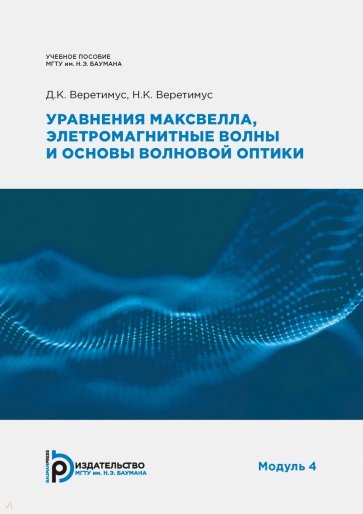 УЧЕБНОЕ ПОСОБИЕ
МГТУ им. Н.Э. БАУМАНА

Д.К. Веретимус, Н.К. Веретимус

УРАВНЕНИЯ МАКСВЕЛЛА, ЭЛЕТРОМАГНИТНЫЕ ВОЛНЫ И ОСНОВЫ ВОЛНОВОЙ ОПТИКИ

BAUMANPRESS
ИЗДАТЕЛЬСТВО
МГТУ им. Н.Э. БАУМАНА

Модуль 4